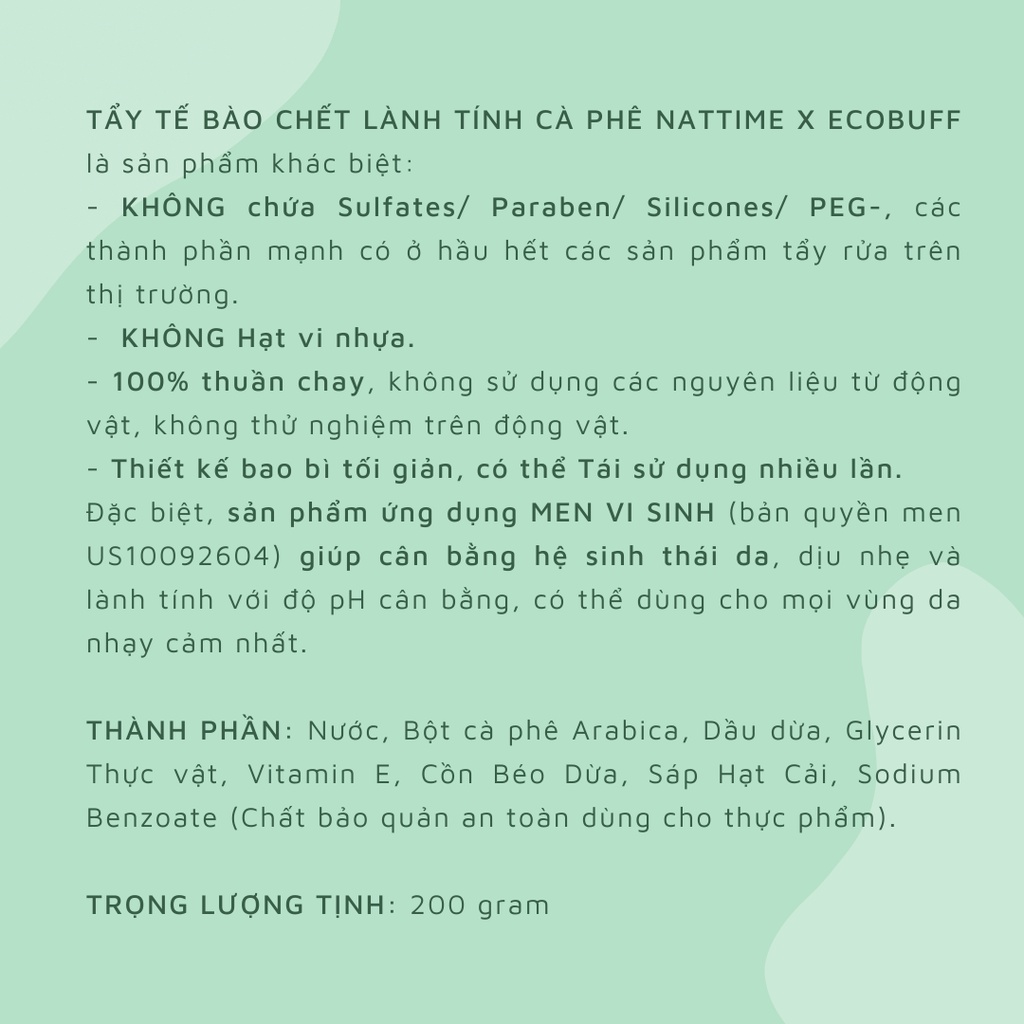 TẨY TẾ BÀO CHẾT LÀNH TÍNH CÀ PHÊ NATTIME X ECOBUFF là sản phẩm khác biệt:
- KHÔNG chứa Sulfates/ Paraben/ Silicones/ PEG-, các thành phần mạnh có ở hầu hết các sản phẩm tẩy rửa trên thị trường.
- KHÔNG Hạt vi nhựa.
- 100% thuần chay, không sử dụng các nguyên liệu từ động vật, không thử nghiệm trên động vật.
- Thiết kế bao bì tối giản, có thể Tái sử dụng nhiều lần.
Đặc biệt, sản phẩm ứng dụng MEN VI SINH (bản quyền men US10092604) giúp cân bằng hệ sinh thái da, dịu nhẹ và lành tính với độ pH cân bằng, có thể dùng cho mọi vùng da nhạy cảm nhất.

THÀNH PHẦN: Nước, Bột cà phê Arabica, Dầu dừa, Glycerin Thực vật, Vitamin E, Cồn Béo Dừa, Sáp Hạt Cải, Sodium Benzoate (Chất bảo quản an toàn dùng cho thực phẩm).

TRỌNG LƯỢNG TỊNH: 200 gram